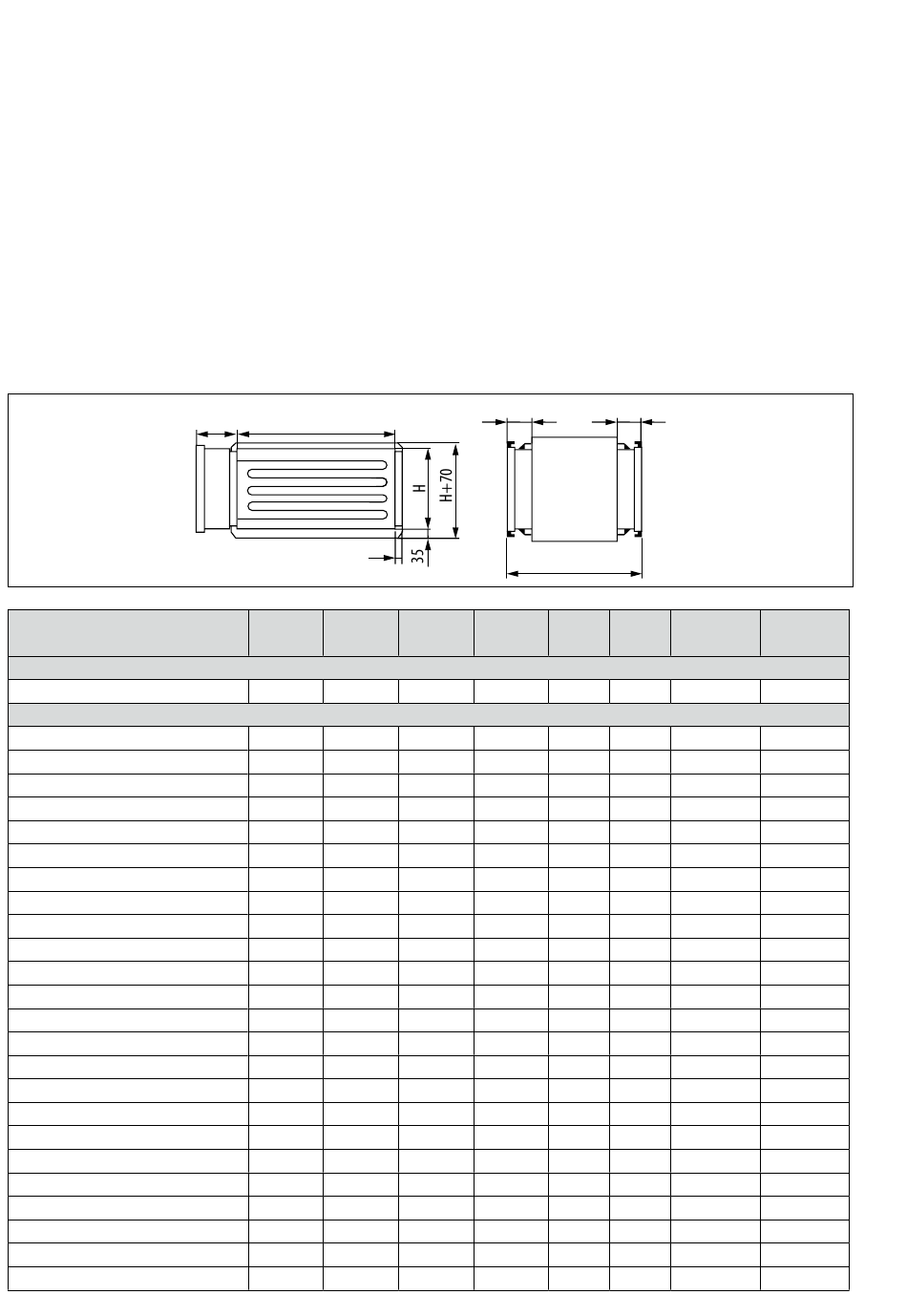 H
H+70
35